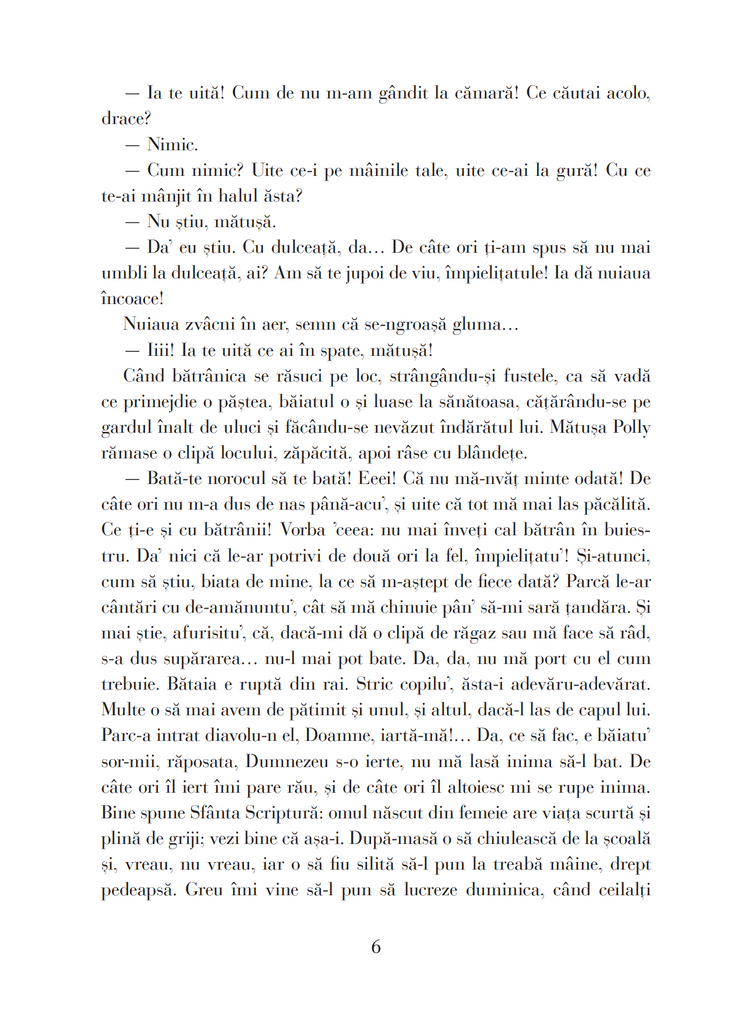 — Ia te uită! Cum de nu m-am gândit la cămară! Ce căutai acolo, drace?

— Nimic.

— Cum nimic? Uite ce-i pe mâinile tale, uite ce-ai la gură! Cu ce te-ai mânjit în halul ăsta?

— Nu știu, mătușă.

— Da' eu știu. Cu dulceață, da... De câte ori ți-am spus să nu mai umbli la dulceață, ai? Am să te jupoi de viu, împielițatule! Ia dă nuiaua încoace!

Nuiaua zvâcni în aer, semn că se-ngroașă gluma...

— Iiii! Ia te uită ce ai în spate, mătușă!

Când bătrânica se răsuci pe loc, strângându-și fustele, ca să vadă ce primejdie o păștea, băiatul o și luase la sănătoasa, cățărându-se pe gardul înalt de uluci și făcându-se nevăzut îndărătul lui. Mătușa Polly rămase o clipă locului, zăpăcită, apoi râse cu blândețe.

— Bată-te norocul să te bată! Eeei! Că nu mă-nvăț minte odată! De câte ori nu m-a dus de nas până-acu', și uite că tot mă mai las păcălită. Ce ți-e și cu bătrânii! Vorba 'ceea: nu mai înveți cal bătrân în buiestru. Da' nici că le-ar potrivi de două ori la fel, împielițatu'! Și-atunci, cum să știu, biata de mine, la ce să m-aștept de fiece dată? Parcă le-ar cântări cu de-amănuntu', cât să mă chinuie pân' să-mi sară țandăra. Și mai știe, afurisitu', că, dacă-mi dă o clipă de răgaz sau mă face să râd, s-a dus supărarea... nu-l mai pot bate. Da, da, nu mă port cu el cum trebuie. Bătaia e ruptă din rai. Stric copilu', ăsta-i adevăru-adevărat. Multe o să mai avem de pătimit și unul, și altul, dacă-l las de capul lui. Parc-a intrat diavolu-n el, Doamne, iartă-mă!... Da, ce să fac, e băiatu' sor-mii, răposata, Dumnezeu s-o ierte, nu mă lasă inima să-l bat. De câte ori îl iert îmi pare rău, și de câte ori îl altoiesc mi se rupe inima. Bine spune Sfânta Scriptură: omul născut din femeie are viața scurtă și plină de griji; vezi bine că așa-i. După-masă o să chiulească de la școală și, vreau, nu vreau, iar o să fiu silită să-l pun la treabă mâine, drept pedeapsă. Greu îmi vine să-l pun să lucreze duminica, când ceilalți

6